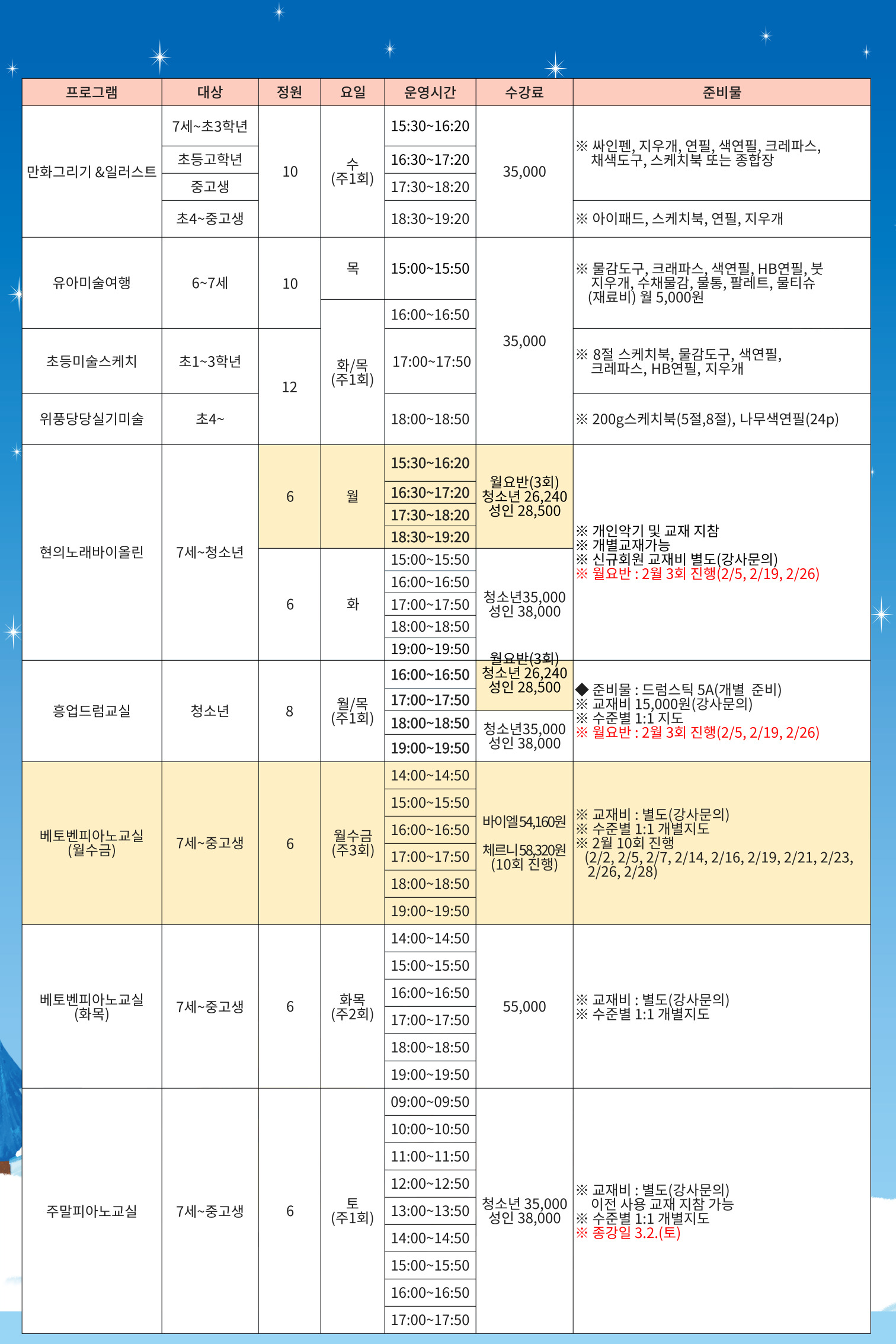 | 프로그램 | 대상 | 정원 | 요일 | 운영시간 | 수강료 | 준비물 |
|---|---|---|---|---|---|---|
| 만화그리기 &일러스트 | 7세~초3학년 | 10 | 수 (주1회) | 15:30~16:20 | 35,000 | ※ 싸인펜, 지우개, 연필, 색연필, 크레파스, 채색도구, 스케치북 또는 종합장 |
|  | 초등고학년 |  |  | 16:30~17:20 |  |  |
|  | 중고생 |  |  | 17:30~18:20 |  |  |
|  | 초4~중고생 |  |  | 18:30~19:20 |  | ※ 아이패드, 스케치북, 연필, 지우개 |
| 유아미술여행 | 6~7세 | 10 | 목 | 15:00~15:50 | 35,000 | ※ 물감도구, 크래파스, 색연필, HB연필, 붓 지우개, 수채물감, 물통, 팔레트, 물티슈 (재료비) 월 5,000원 |
|  |  |  | 화/목 (주1회) | 16:00~16:50 |  |  |
| 초등미술스케치 | 초1~3학년 | 12 |  | 17:00~17:50 |  | ※ 8절 스케치북, 물감도구, 색연필, 크레파스, HB연필, 지우개 |
| 위풍당당실기미술 | 초4~ |  |  | 18:00~18:50 |  | ※ 200g스케치북(5절,8절), 나무색연필(24p) |
| 현의노래바이올린 | 7세~청소년 | 6 | 월 | 15:30~16:20 | 월요반(3회) 청소년 26,240 성인 28,500 | ※ 개인악기 및 교재 지참 ※ 개별교재가능 ※ 신규회원 교재비 별도(강사문의) ※ 월요반 : 2월 3회 진행(2/5, 2/19, 2/26) |
|  |  |  |  | 16:30~17:20 |  |  |
|  |  |  |  | 17:30~18:20 |  |  |
|  |  |  |  | 18:30~19:20 |  |  |
|  |  | 6 | 화 | 15:00~15:50 | 청소년35,000 성인 38,000 |  |
|  |  |  |  | 16:00~16:50 |  |  |
|  |  |  |  | 17:00~17:50 |  |  |
|  |  |  |  | 18:00~18:50 |  |  |
|  |  |  |  | 19:00~19:50 |  |  |
| 흥업드럼교실 | 청소년 | 8 | 월/목 (주1회) | 16:00~16:50 | 월요반(3회) 청소년 26,240 성인 28,500 | ◆ 준비물 : 드럼스틱 5A(개별 준비) ※ 교재비 15,000원(강사문의) ※ 수준별 1:1 지도 ※ 월요반 : 2월 3회 진행(2/5, 2/19, 2/26) |
|  |  |  |  | 17:00~17:50 |  |  |
|  |  |  |  | 18:00~18:50 | 청소년35,000 성인 38,000 |  |
|  |  |  |  | 19:00~19:50 |  |  |
| 베토벤피아노교실 (월수금) | 7세~중고생 | 6 | 월수금 (주3회) | 14:00~14:50 | 바이엘54,160원 체르니58,320원 (10회 진행) | ※ 교재비 : 별도(강사문의) ※ 수준별 1:1 개별지도 ※ 2월 10회 진행 (2/2, 2/5, 2/7, 2/14, 2/16, 2/19, 2/21, 2/23, 2/26, 2/28) |
|  |  |  |  | 15:00~15:50 |  |  |
|  |  |  |  | 16:00~16:50 |  |  |
|  |  |  |  | 17:00~17:50 |  |  |
|  |  |  |  | 18:00~18:50 |  |  |
|  |  |  |  | 19:00~19:50 |  |  |
| 베토벤피아노교실 (화목) | 7세~중고생 | 6 | 화목 (주2회) | 14:00~14:50 | 55,000 | ※ 교재비 : 별도(강사문의) ※ 수준별 1:1 개별지도 |
|  |  |  |  | 15:00~15:50 |  |  |
|  |  |  |  | 16:00~16:50 |  |  |
|  |  |  |  | 17:00~17:50 |  |  |
|  |  |  |  | 18:00~18:50 |  |  |
|  |  |  |  | 19:00~19:50 |  |  |
| 주말피아노교실 | 7세~중고생 | 6 | 토 (주1회) | 09:00~09:50 | 청소년 35,000 성인 38,000 | ※ 교재비 : 별도(강사문의) 이전 사용 교재 지참 가능 ※ 수준별 1:1 개별지도 ※ 종강일 3.2.(토) |
|  |  |  |  | 10:00~10:50 |  |  |
|  |  |  |  | 11:00~11:50 |  |  |
|  |  |  |  | 12:00~12:50 |  |  |
|  |  |  |  | 13:00~13:50 |  |  |
|  |  |  |  | 14:00~14:50 |  |  |
|  |  |  |  | 15:00~15:50 |  |  |
|  |  |  |  | 16:00~16:50 |  |  |
|  |  |  |  | 17:00~17:50 |  |  |